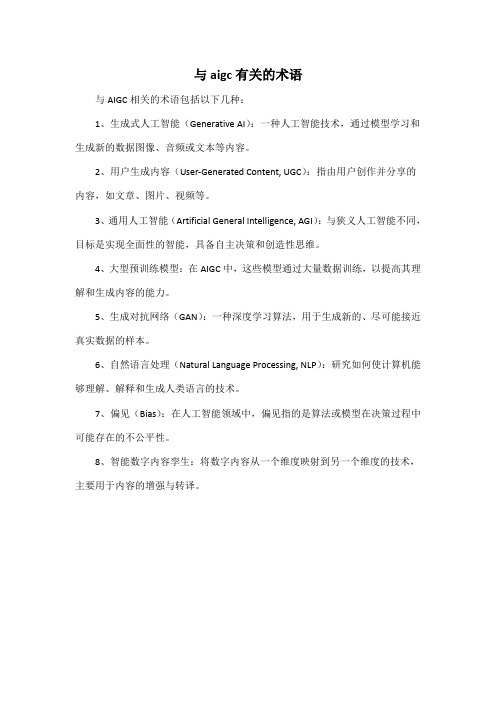 与 aigc 有关的术语

与 AIGC 相关的术语包括以下几种：

1、生成式人工智能（Generative AI）：一种人工智能技术，通过模型学习和生成新的数据图像、音频或文本等内容。

2、用户生成内容（User-Generated Content, UGC）：指由用户创作并分享的内容，如文章、图片、视频等。

3、通用人工智能（Artificial General Intelligence, AGI）：与狭义人工智能不同，目标是实现全面性的智能，具备自主决策和创造性思维。

4、大型预训练模型：在 AIGC 中，这些模型通过大量数据训练，以提高其理解和生成内容的能力。

5、生成对抗网络（GAN）：一种深度学习算法，用于生成新的、尽可能接近真实数据的样本。

6、自然语言处理（Natural Language Processing, NLP）：研究如何使计算机能够理解、解释和生成人类语言的技术。

7、偏见（Bias）：在人工智能领域中，偏见指的是算法或模型在决策过程中可能存在的不公平性。

8、智能数字内容孪生：将数字内容从一个维度映射到另一个维度的技术，主要用于内容的增强与转译。